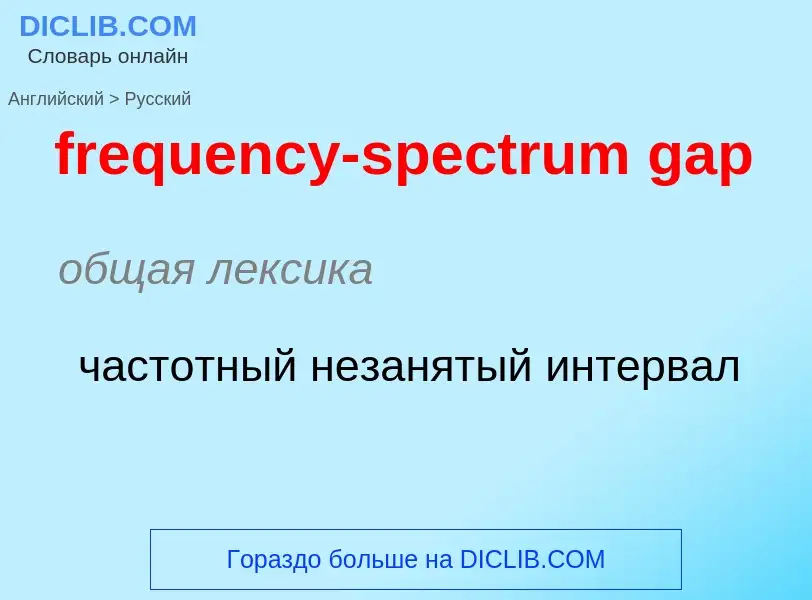 DICLIB.COM
Словарь онлайн

Английский > Русский

frequency-spectrum gap

общая лексика

частотный незанятый интервал

Гораздо больше на DICLIB.COM